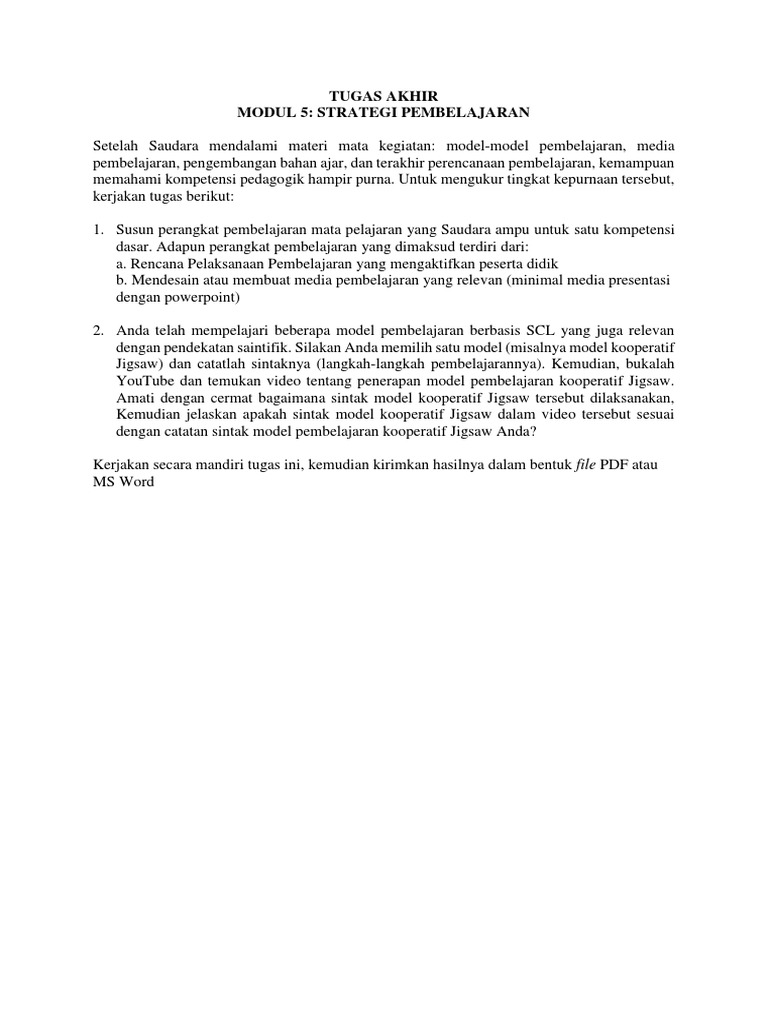 TUGAS AKHIR
MODUL 5: STRATEGI PEMBELAJARAN

Setelah Saudara mendalami materi mata kegiatan: model-model pembelajaran, media pembelajaran, pengembangan bahan ajar, dan terakhir perencanaan pembelajaran, kemampuan memahami kompetensi pedagogik hampir purna. Untuk mengukur tingkat kepurnaan tersebut, kerjakan tugas berikut:

1. Susun perangkat pembelajaran mata pelajaran yang Saudara ampu untuk satu kompetensi dasar. Adapun perangkat pembelajaran yang dimaksud terdiri dari:
a. Rencana Pelaksanaan Pembelajaran yang mengaktifkan peserta didik
b. Mendesain atau membuat media pembelajaran yang relevan (minimal media presentasi dengan powerpoint)

2. Anda telah mempelajari beberapa model pembelajaran berbasis SCL yang juga relevan dengan pendekatan saintifik. Silakan Anda memilih satu model (misalnya model kooperatif Jigsaw) dan catatlah sintaknya (langkah-langkah pembelajarannya). Kemudian, bukalah YouTube dan temukan video tentang penerapan model pembelajaran kooperatif Jigsaw. Amati dengan cermat bagaimana sintak model kooperatif Jigsaw tersebut dilaksanakan, Kemudian jelaskan apakah sintak model kooperatif Jigsaw dalam video tersebut sesuai dengan catatan sintak model pembelajaran kooperatif Jigsaw Anda?

Kerjakan secara mandiri tugas ini, kemudian kirimkan hasilnya dalam bentuk file PDF atau MS Word